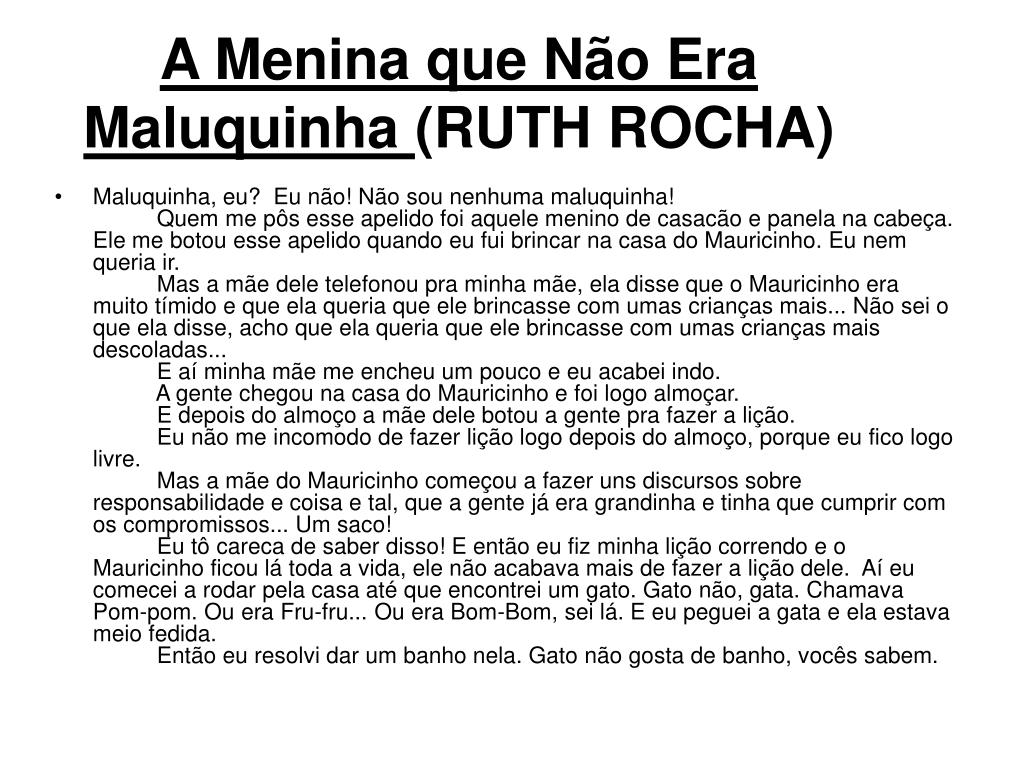 A Menina que Não Era Maluquinha (RUTH ROCHA)

• Maluquinha, eu? Eu não! Não sou nenhuma maluquinha!

Quem me pôs esse apelido foi aquele menino de casacão e panela na cabeça. Ele me botou esse apelido quando eu fui brincar na casa do Mauricinho. Eu nem queria ir.

Mas a mãe dele telefonou pra minha mãe, ela disse que o Mauricinho era muito tímido e que ela queria que ele brincasse com umas crianças mais... Não sei o que ela disse, acho que ela queria que ele brincasse com umas crianças mais descoladas...

E aí minha mãe me encheu um pouco e eu acabei indo.

A gente chegou na casa do Mauricinho e foi logo almoçar.

E depois do almoço a mãe dele botou a gente pra fazer a lição.

Eu não me incomodo de fazer lição logo depois do almoço, porque eu fico logo livre.

Mas a mãe do Mauricinho começou a fazer uns discursos sobre responsabilidade e coisa e tal, que a gente já era grandinha e tinha que cumprir com os compromissos... Um saco!

Eu tô careca de saber disso! E então eu fiz minha lição correndo e o Mauricinho ficou lá toda a vida, ele não acabava mais de fazer a lição dele. Aí eu comecei a rodar pela casa até que encontrei um gato. Gato não, gata. Chamava Pom-pom. Ou era Fru-fru... Ou era Bom-Bom, sei lá. E eu peguei a gata e ela estava meio fedida.

Então eu resolvi dar um banho nela. Gato não gosta de banho, vocês sabem.